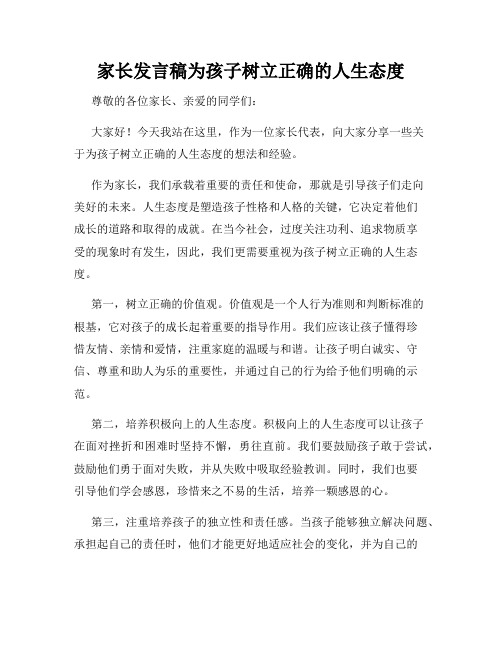 家长发言稿为孩子树立正确的人生态度

尊敬的各位家长、亲爱的同学们：

大家好！今天我站在这里，作为一位家长代表，向大家分享一些关于为孩子树立正确的人生态度的想法和经验。

作为家长，我们承载着重要的责任和使命，那就是引导孩子们走向美好的未来。人生态度是塑造孩子性格和人格的关键，它决定着他们成长的道路和取得的成就。在当今社会，过度关注功利、追求物质享受的现象时有发生，因此，我们更需要重视为孩子树立正确的人生态度。

第一，树立正确的价值观。价值观是一个人行为准则和判断标准的根基，它对孩子的成长起着重要的指导作用。我们应该让孩子懂得珍惜友情、亲情和爱情，注重家庭的温暖与和谐。让孩子明白诚实、守信、尊重和助人为乐的重要性，并通过自己的行为给予他们明确的示范。

第二，培养积极向上的人生态度。积极向上的人生态度可以让孩子在面对挫折和困难时坚持不懈，勇往直前。我们要鼓励孩子敢于尝试，鼓励他们勇于面对失败，并从失败中吸取经验教训。同时，我们也要引导他们学会感恩，珍惜来之不易的生活，培养一颗感恩的心。

第三，注重培养孩子的独立性和责任感。当孩子能够独立解决问题、承担起自己的责任时，他们才能更好地适应社会的变化，并为自己的